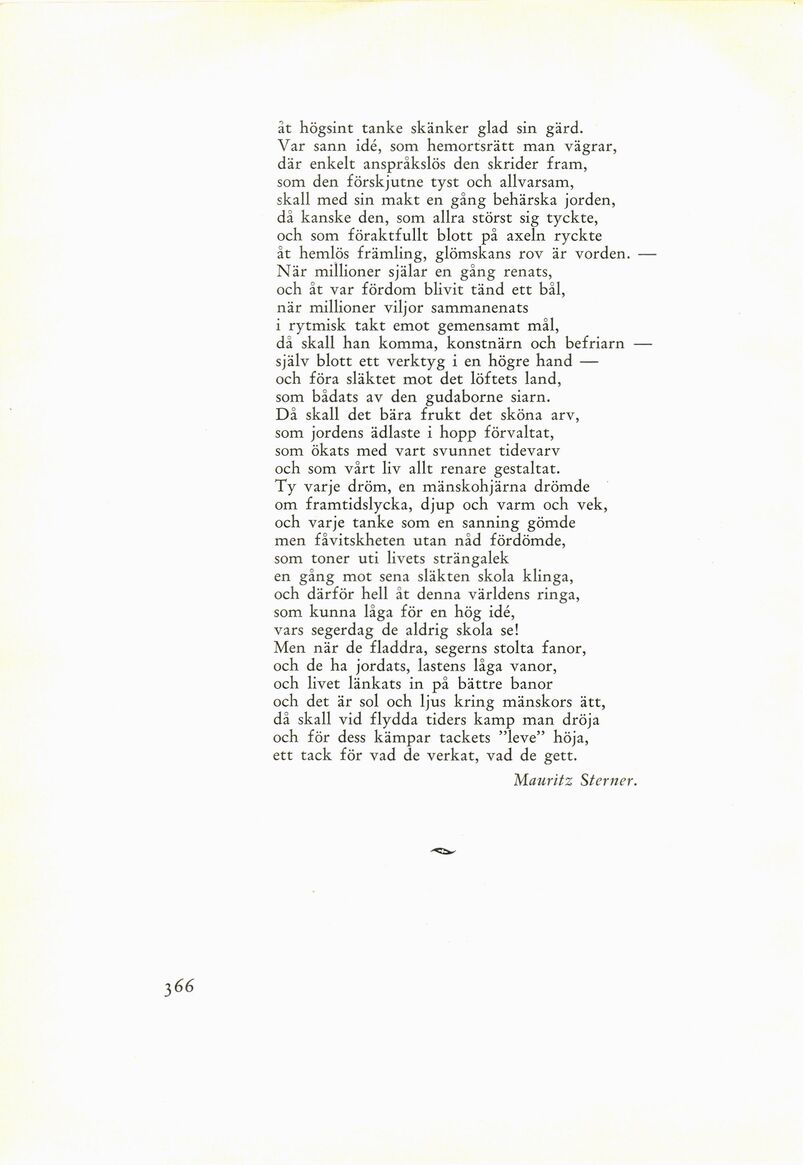 åt högsint tanke skänker glad sin gärd.
Var sann idé, som hemortsrätt man vägrar,
där enkelt anspråkslös den skrider fram,
som den förskjutne tyst och allvarsam,
skall med sin makt en gång behärska jorden,
då kanske den, som allra störst sig tyckte,
och som föraktfullt blott på axeln ryckte
åt hemlös främling, glömskans rov är vorden. —
När millioner själar en gång renats,
och åt var fördom blivit tänd ett bål,
när millioner viljor sammanenats
i rytmisk takt emot gemensamt mål,
då skall han komma, konstnärn och befriarn —
själv blott ett verktyg i en högre hand —
och föra släktet mot det löftets land,
som bådats av den gudaborne siarn.
Då skall det bära frukt det sköna arv,
som jordens ädlaste i hopp förvaltat,
som ökats med vart svunnet tidevarv
och som vårt liv allt renare gestaltat.
Ty varje dröm, en mänskohjärna drömde
om framtidslycka, djup och varm och vek,
och varje tanke som en sanning gömde
men fåvitskheten utan nåd fördömde,
som toner uti livets strängalek
en gång mot sena släkten skola klinga,
och därför hell åt denna världens ringa,
som kunna låga för en hög idé,
vars segerdag de aldrig skola se!
Men när de fladdra, segerns stolta fanor,
och de ha jordats, lastens låga vanor,
och livet länkats in på bättre banor
och det är sol och ljus kring mänskors ätt,
då skall vid flydda tiders kamp man dröja
och för dess kämpar tackets "leve" höja,
ett tack för vad de verkat, vad de gett.

Mauritz Sterner.

366